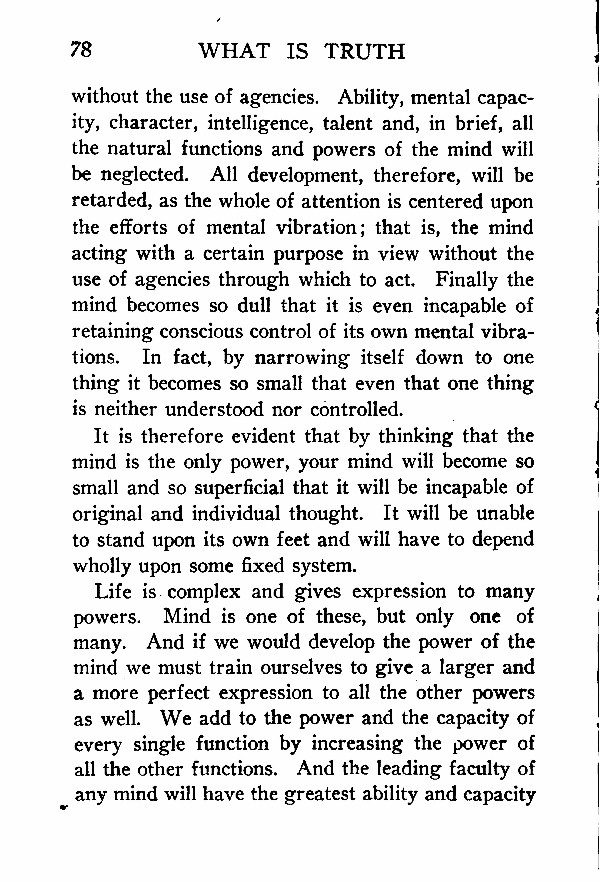 78 WHAT IS TRUTH

without the use of agencies. Ability, mental capacity, character, intelligence, talent and, in brief, all the natural functions and powers of the mind will be neglected. All development, therefore, will be retarded, as the whole of attention is centered upon the efforts of mental vibration; that is, the mind acting with a certain purpose in view without the use of agencies through which to act. Finally the mind becomes so dull that it is even incapable of retaining conscious control of its own mental vibrations. In fact, by narrowing itself down to one thing it becomes so small that even that one thing is neither understood nor controlled.

It is therefore evident that by thinking that the mind is the only power, your mind will become so small and so superficial that it will be incapable of original and individual thought. It will be unable to stand upon its own feet and will have to depend wholly upon some fixed system.

Life is complex and gives expression to many powers. Mind is one of these, but only one of many. And if we would develop the power of the mind we must train ourselves to give a larger and a more perfect expression to all the other powers as well. We add to the power and the capacity of every single function by increasing the power of all the other functions. And the leading faculty of any mind will have the greatest ability and capacity